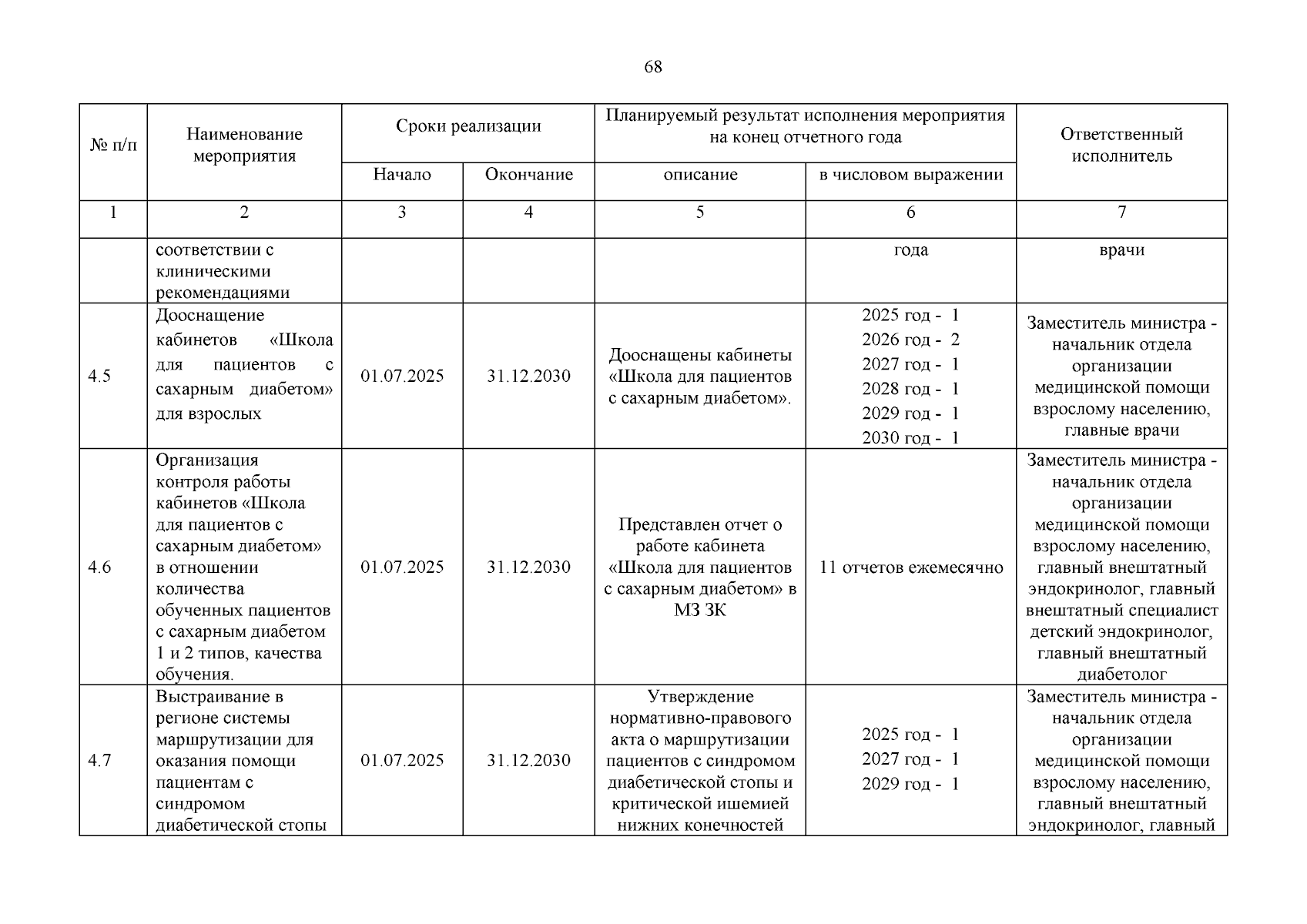 68

| № п/п | Наименование мероприятия | Сроки реализации | | Планируемый результат исполнения мероприятия на конец отчетного года | | Ответственный исполнитель |
|---|---|---|---|---|---|---|
| | | Начало | Окончание | описание | в числовом выражении | |
| 1 | 2 | 3 | 4 | 5 | 6 | 7 |
| | соответствии с клиническими рекомендациями | | | | года | врачи |
| 4.5 | Дооснащение кабинетов «Школа для пациентов с сахарным диабетом» для взрослых | 01.07.2025 | 31.12.2030 | Дооснащены кабинеты «Школа для пациентов с сахарным диабетом». | 2025 год - 1 2026 год - 2 2027 год - 1 2028 год - 1 2029 год - 1 2030 год - 1 | Заместитель министра - начальник отдела организации медицинской помощи взрослому населению, главные врачи |
| 4.6 | Организация контроля работы кабинетов «Школа для пациентов с сахарным диабетом» в отношении количества обученных пациентов с сахарным диабетом 1 и 2 типов, качества обучения. | 01.07.2025 | 31.12.2030 | Представлен отчет о работе кабинета «Школа для пациентов с сахарным диабетом» в МЗ ЗК | 11 отчетов ежемесячно | Заместитель министра - начальник отдела организации медицинской помощи взрослому населению, главный внештатный эндокринолог, главный внештатный специалист детский эндокринолог, главный внештатный диабетолог |
| 4.7 | Выстраивание в регионе системы маршрутизации для оказания помощи пациентам с синдромом диабетической стопы | 01.07.2025 | 31.12.2030 | Утверждение нормативно-правового акта о маршрутизации пациентов с синдромом диабетической стопы и критической ишемией нижних конечностей | 2025 год - 1 2027 год - 1 2029 год - 1 | Заместитель министра - начальник отдела организации медицинской помощи взрослому населению, главный внештатный эндокринолог, главный |